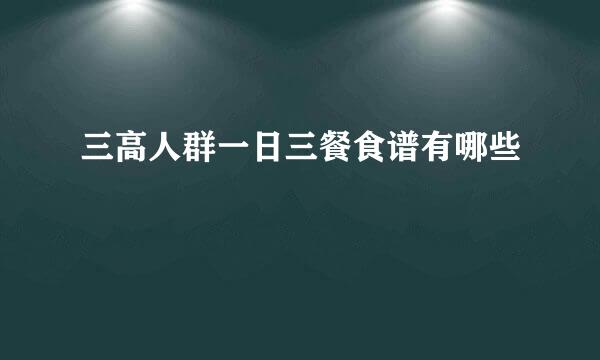 三高人群一日三餐食谱有哪些